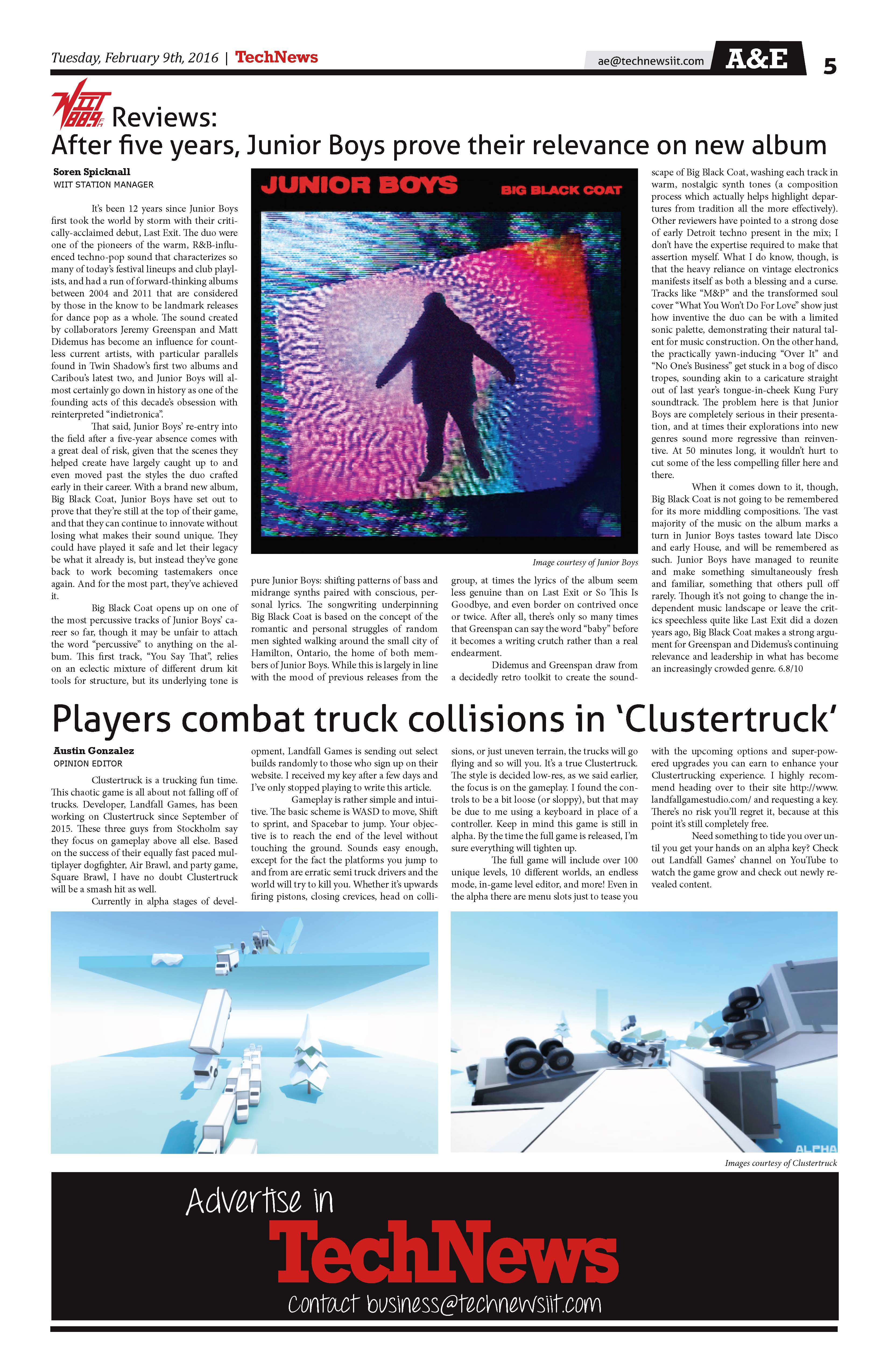 Tuesday, February 9th, 2016 | TechNews

ae@technewsiit.com A&E 5

WIIT 88.9 FM Reviews:
After five years, Junior Boys prove their relevance on new album

Soren Spicknall
WIIT STATION MANAGER

It's been 12 years since Junior Boys first took the world by storm with their critically-acclaimed debut, Last Exit. The duo were one of the pioneers of the warm, R&B-influenced techno-pop sound that characterizes so many of today's festival lineups and club playlists, and had a run of forward-thinking albums between 2004 and 2011 that are considered by those in the know to be landmark releases for dance pop as a whole. The sound created by collaborators Jeremy Greenspan and Matt Didemus has become an influence for countless current artists, with particular parallels found in Twin Shadow's first two albums and Caribou's latest two, and Junior Boys will almost certainly go down in history as one of the founding acts of this decade's obsession with reinterpreted "indietronica".

That said, Junior Boys' re-entry into the field after a five-year absence comes with a great deal of risk, given that the scenes they helped create have largely caught up to and even moved past the styles the duo crafted early in their career. With a brand new album, Big Black Coat, Junior Boys have set out to prove that they're still at the top of their game, and that they can continue to innovate without losing what makes their sound unique. They could have played it safe and let their legacy be what it already is, but instead they've gone back to work becoming tastemakers once again. And for the most part, they've achieved it.

Big Black Coat opens up on one of the most percussive tracks of Junior Boys' career so far, though it may be unfair to attach the word "percussive" to anything on the album. This first track, "You Say That", relies on an eclectic mixture of different drum kit tools for structure, but its underlying tone is

JUNIOR BOYS BIG BLACK COAT

Image courtesy of Junior Boys

pure Junior Boys: shifting patterns of bass and midrange synths paired with conscious, personal lyrics. The songwriting underpinning Big Black Coat is based on the concept of the romantic and personal struggles of random men sighted walking around the small city of Hamilton, Ontario, the home of both members of Junior Boys. While this is largely in line with the mood of previous releases from the

group, at times the lyrics of the album seem less genuine than on Last Exit or So This Is Goodbye, and even border on contrived once or twice. After all, there's only so many times that Greenspan can say the word "baby" before it becomes a writing crutch rather than a real endearment.

Didemus and Greenspan draw from a decidedly retro toolkit to create the soundscape of Big Black Coat, washing each track in warm, nostalgic synth tones (a composition process which actually helps highlight departures from tradition all the more effectively). Other reviewers have pointed to a strong dose of early Detroit techno present in the mix; I don't have the expertise required to make that assertion myself. What I do know, though, is that the heavy reliance on vintage electronics manifests itself as both a blessing and a curse. Tracks like "M&P" and the transformed soul cover "What You Won't Do For Love" show just how inventive the duo can be with a limited sonic palette, demonstrating their natural talent for music construction. On the other hand, the practically yawn-inducing "Over It" and "No One's Business" get stuck in a bog of disco tropes, sounding akin to a caricature straight out of last year's tongue-in-cheek Kung Fury soundtrack. The problem here is that Junior Boys are completely serious in their presentation, and at times their explorations into new genres sound more regressive than reinventive. At 50 minutes long, it wouldn't hurt to cut some of the less compelling filler here and there.

When it comes down to it, though, Big Black Coat is not going to be remembered for its more middling compositions. The vast majority of the music on the album marks a turn in Junior Boys tastes toward late Disco and early House, and will be remembered as such. Junior Boys have managed to reunite and make something simultaneously fresh and familiar, something that others pull off rarely. Though it's not going to change the independent music landscape or leave the critics speechless quite like Last Exit did a dozen years ago, Big Black Coat makes a strong argument for Greenspan and Didemus's continuing relevance and leadership in what has become an increasingly crowded genre. 6.8/10

Players combat truck collisions in 'Clustertruck'

Austin Gonzalez
OPINION EDITOR

Clustertruck is a trucking fun time. This chaotic game is all about not falling off of trucks. Developer, Landfall Games, has been working on Clustertruck since September of 2015. These three guys from Stockholm say they focus on gameplay above all else. Based on the success of their equally fast paced multiplayer dogfighter, Air Brawl, and party game, Square Brawl, I have no doubt Clustertruck will be a smash hit as well.

Currently in alpha stages of development, Landfall Games is sending out select builds randomly to those who sign up on their website. I received my key after a few days and I've only stopped playing to write this article.

Gameplay is rather simple and intuitive. The basic scheme is WASD to move, Shift to sprint, and Spacebar to jump. Your objective is to reach the end of the level without touching the ground. Sounds easy enough, except for the fact the platforms you jump to and from are erratic semi truck drivers and the world will try to kill you. Whether it's upwards firing pistons, closing crevices, head on collisions, or just uneven terrain, the trucks will go flying and so will you. It's a true Clustertruck. The style is decided low-res, as we said earlier, the focus is on the gameplay. I found the controls to be a bit loose (or sloppy), but that may be due to me using a keyboard in place of a controller. Keep in mind this game is still in alpha. By the time the full game is released, I'm sure everything will tighten up.

The full game will include over 100 unique levels, 10 different worlds, an endless mode, in-game level editor, and more! Even in the alpha there are menu slots just to tease you with the upcoming options and super-powered upgrades you can earn to enhance your Clustertrucking experience. I highly recommend heading over to their site http://www.landfallgamestudio.com/ and requesting a key. There's no risk you'll regret it, because at this point it's still completely free.

Need something to tide you over until you get your hands on an alpha key? Check out Landfall Games' channel on YouTube to watch the game grow and check out newly revealed content.

ALPHA

Images courtesy of Clustertruck

Advertise in
TechNews
Contact business@technewsiit.com